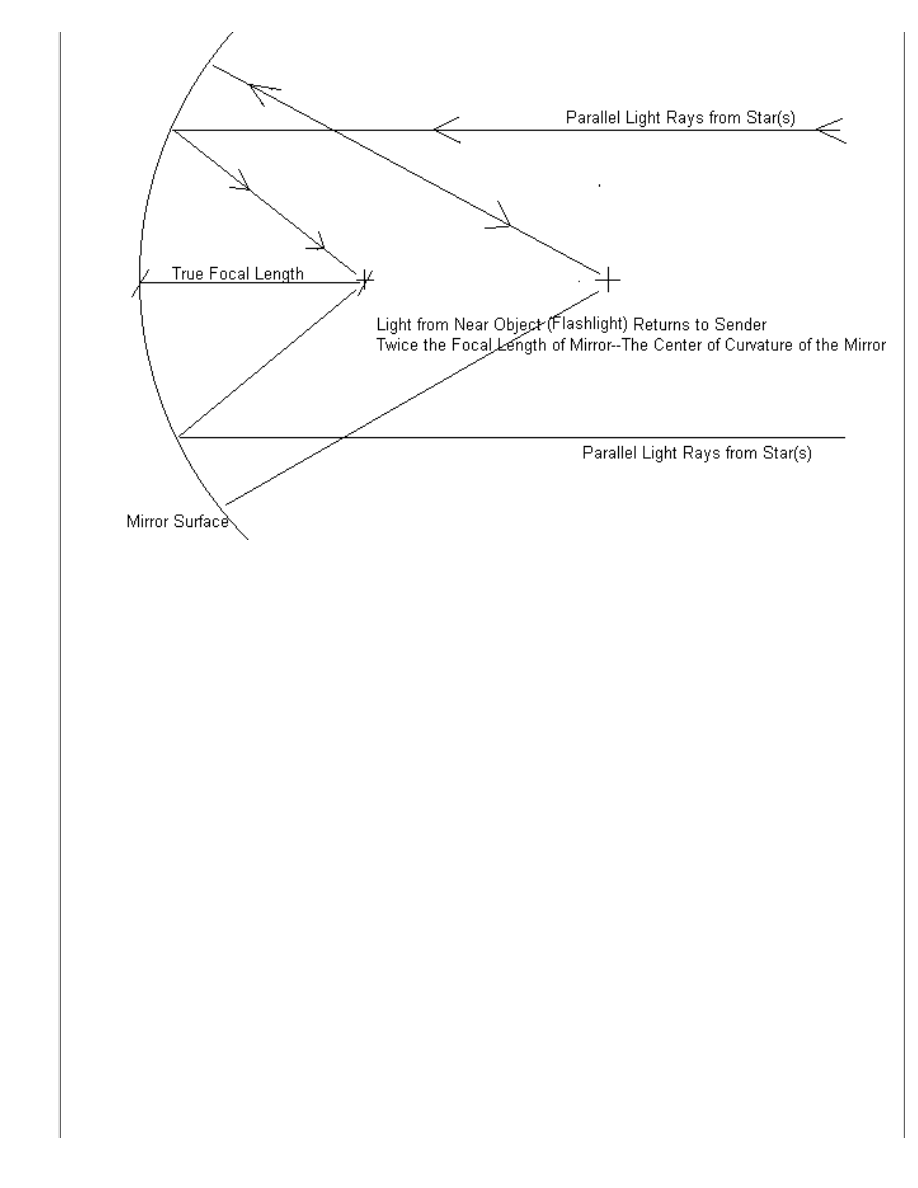 Parallel Light Rays from Star(s)

True Focal Length

Light from Near Object (Flashlight) Returns to Sender
Twice the Focal Length of Mirror--The Center of Curvature of the Mirror

Parallel Light Rays from Star(s)

Mirror Surface